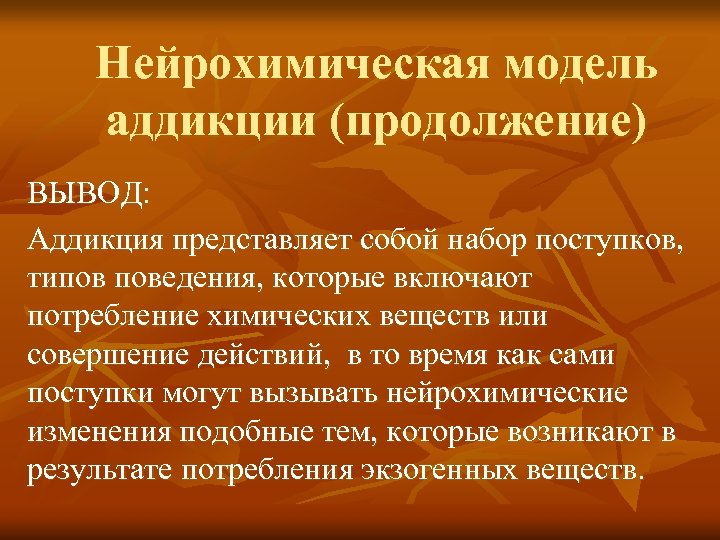 Нейрохимическая модель аддикции (продолжение)

ВЫВОД:

Аддикция представляет собой набор поступков, типов поведения, которые включают потребление химических веществ или совершение действий, в то время как сами поступки могут вызывать нейрохимические изменения подобные тем, которые возникают в результате потребления экзогенных веществ.